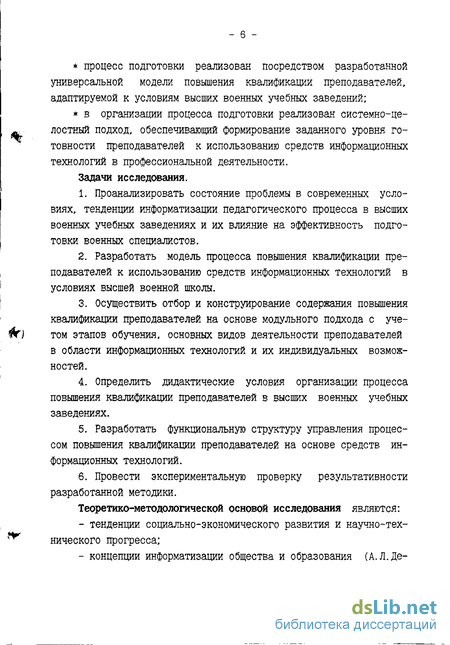 - 6 -

* процесс подготовки реализован посредством разработанной универсальной модели повышения квалификации преподавателей, адаптируемой к условиям высших военных учебных заведений;

* в организации процесса подготовки реализован системно-целостный подход, обеспечивающий формирование заданного уровня готовности преподавателей к использованию средств информационных технологий в профессиональной деятельности.

Задачи исследования.

1. Проанализировать состояние проблемы в современных условиях, тенденции информатизации педагогического процесса в высших военных учебных заведениях и их влияние на эффективность подготовки военных специалистов.

2. Разработать модель процесса повышения квалификации преподавателей к использованию средств информационных технологий в условиях высшей военной школы.

3. Осуществить отбор и конструирование содержания повышения квалификации преподавателей на основе модульного подхода с учетом этапов обучения, основных видов деятельности преподавателей в области информационных технологий и их индивидуальных возможностей.

4. Определить дидактические условия организации процесса повышения квалификации преподавателей в высших военных учебных заведениях.

5. Разработать функциональную структуру управления процессом повышения квалификации преподавателей на основе средств информационных технологий.

6. Провести экспериментальную проверку результативности разработанной методики.

Теоретико-методологической основой исследования являются:

- тенденции социально-экономического развития и научно-технического прогресса;

- концепции информатизации общества и образования (А.Л.Де-

dsLib.net
библиотека диссертаций